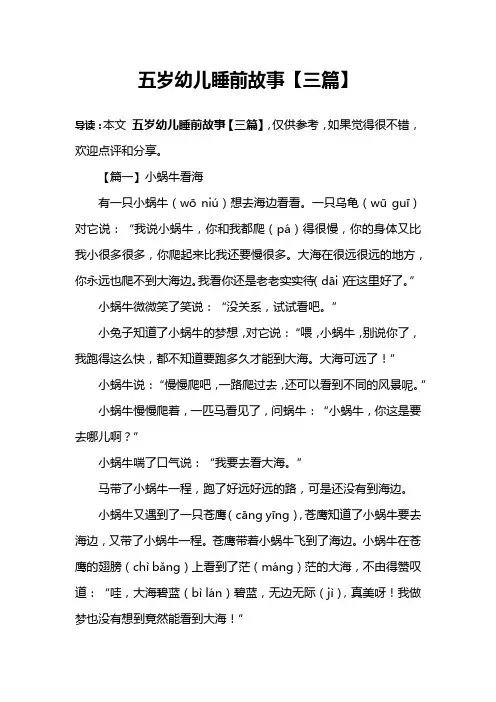 五岁幼儿睡前故事【三篇】

导读：本文 五岁幼儿睡前故事【三篇】，仅供参考，如果觉得很不错，欢迎点评和分享。

【篇一】小蜗牛看海

有一只小蜗牛（wō niú）想去海边看看。一只乌龟（wū guī）对它说：“我说小蜗牛，你和我都爬（pá）得很慢，你的身体又比我小很多很多，你爬起来比我还要慢很多。大海在很远很远的地方，你永远也爬不到大海边。我看你还是老老实实待（dāi）在这里好了。”

小蜗牛微微笑了笑说：“没关系，试试看吧。”

小兔子知道了小蜗牛的梦想，对它说：“喂，小蜗牛，别说你了，我跑得这么快，都不知道要跑多久才能到大海。大海可远了！”

小蜗牛说：“慢慢爬吧，一路爬过去，还可以看到不同的风景呢。”

小蜗牛慢慢爬着，一匹马看见了，问蜗牛：“小蜗牛，你这是要去哪儿啊？”

小蜗牛喘了口气说：“我要去看大海。”

马带了小蜗牛一程，跑了好远好远的路，可是还没有到海边。

小蜗牛又遇到了一只苍鹰（cāng yīng），苍鹰知道了小蜗牛要去海边，又带了小蜗牛一程。苍鹰带着小蜗牛飞到了海边。小蜗牛在苍鹰的翅膀（chì bǎng）上看到了茫（máng）茫的大海，不由得赞叹道：“哇，大海碧蓝（bì lán）碧蓝，无边无际（jì），真美呀！我做梦也没有想到竟然能看到大海！”